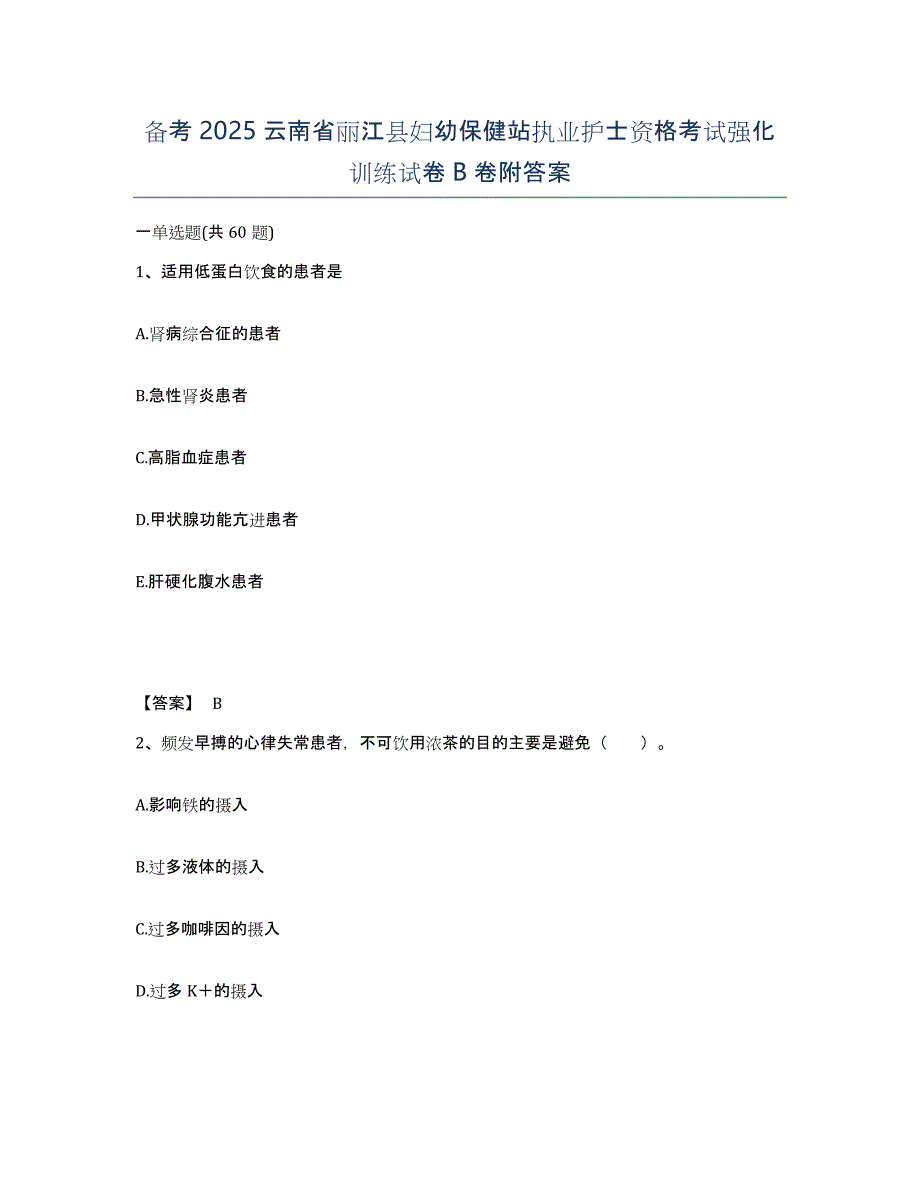 备考 2025 云南省丽江县妇幼保健站执业护士资格考试强化训练试卷 B 卷附答案

一单选题(共 60 题)

1、适用低蛋白饮食的患者是

A.肾病综合征的患者

B.急性肾炎患者

C.高脂血症患者

D.甲状腺功能亢进患者

E.肝硬化腹水患者

【答案】 B

2、频发早搏的心律失常患者，不可饮用浓茶的目的主要是避免（ ）。

A.影响铁的摄入

B.过多液体的摄入

C.过多咖啡因的摄入

D.过多 K＋的摄入